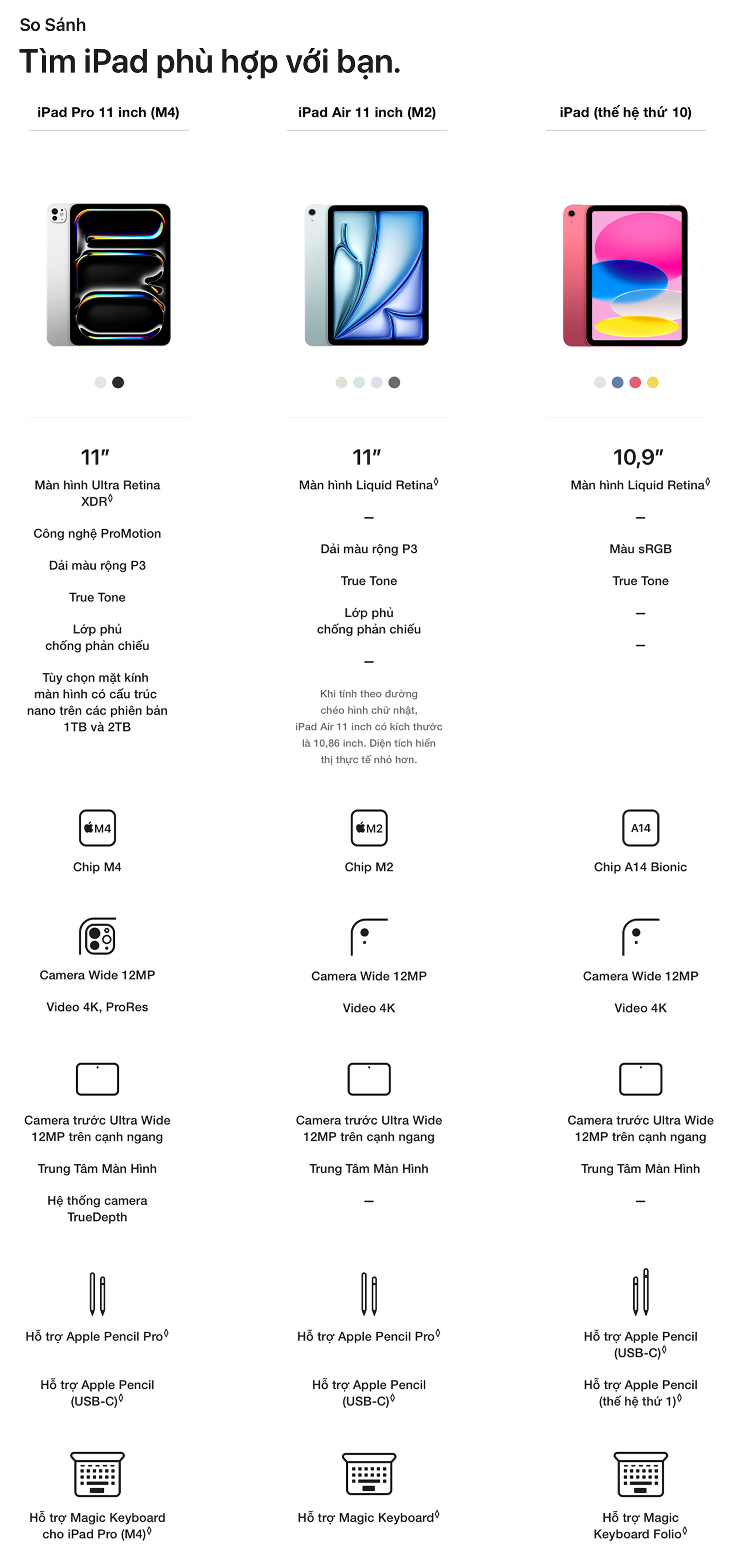 So Sánh

Tìm iPad phù hợp với bạn.

iPad Pro 11 inch (M4)

11″

Màn hình Ultra Retina XDR◊

Công nghệ ProMotion

Dải màu rộng P3

True Tone

Lớp phủ chống phản chiếu

Tùy chọn mặt kính màn hình có cấu trúc nano trên các phiên bản 1TB và 2TB

M4

Chip M4

Camera Wide 12MP

Video 4K, ProRes

Camera trước Ultra Wide 12MP trên cạnh ngang

Trung Tâm Màn Hình

Hệ thống camera TrueDepth

Hỗ trợ Apple Pencil Pro◊

Hỗ trợ Apple Pencil (USB-C)◊

Hỗ trợ Magic Keyboard cho iPad Pro (M4)◊

iPad Air 11 inch (M2)

11″

Màn hình Liquid Retina◊

–

Dải màu rộng P3

True Tone

Lớp phủ chống phản chiếu

–

Khi tính theo đường chéo hình chữ nhật, iPad Air 11 inch có kích thước là 10,86 inch. Diện tích hiển thị thực tế nhỏ hơn.

M2

Chip M2

Camera Wide 12MP

Video 4K

Camera trước Ultra Wide 12MP trên cạnh ngang

Trung Tâm Màn Hình

–

Hỗ trợ Apple Pencil Pro◊

Hỗ trợ Apple Pencil (USB-C)◊

Hỗ trợ Magic Keyboard◊

iPad (thế hệ thứ 10)

10,9″

Màn hình Liquid Retina◊

–

Màu sRGB

True Tone

–

–

A14

Chip A14 Bionic

Camera Wide 12MP

Video 4K

Camera trước Ultra Wide 12MP trên cạnh ngang

Trung Tâm Màn Hình

–

Hỗ trợ Apple Pencil (USB-C)◊

Hỗ trợ Apple Pencil (thế hệ thứ 1)◊

Hỗ trợ Magic Keyboard Folio◊